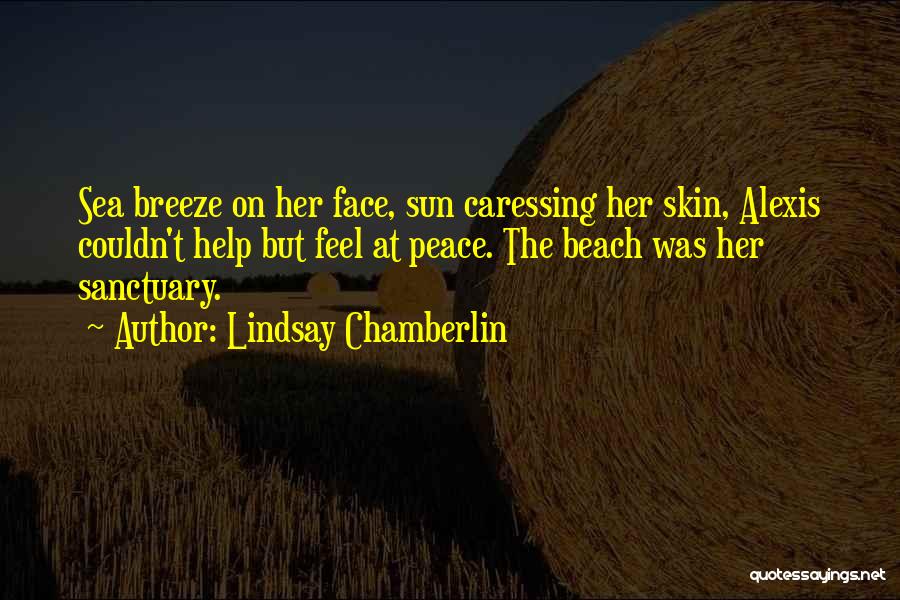 Sea breeze on her face, sun caressing her skin, Alexis couldn't help but feel at peace. The beach was her sanctuary.

~ Author: Lindsay Chamberlin

quotessayings.net